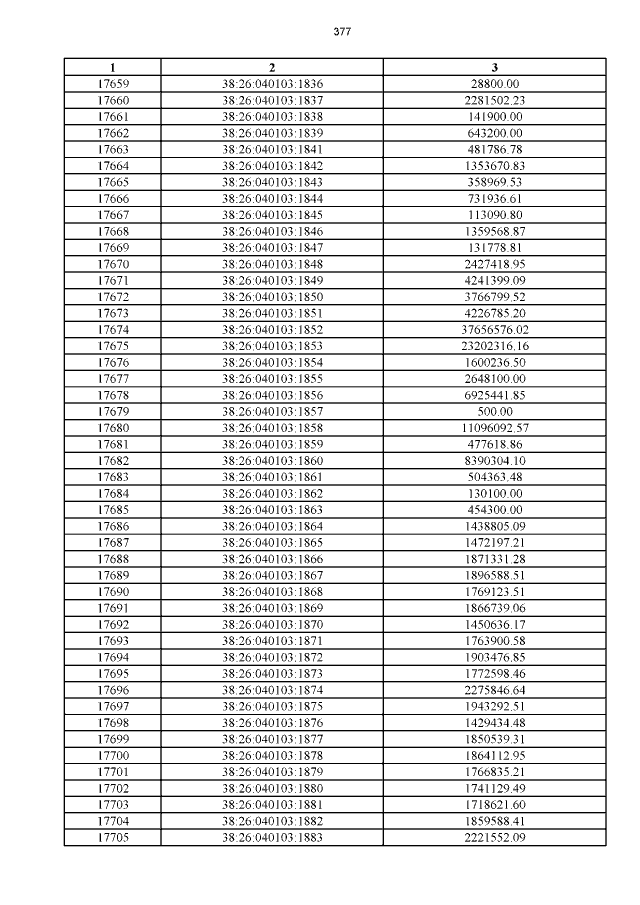 377

| 1 | 2 | 3 |
|---|---|---|
| 17659 | 38:26:040103:1836 | 28800.00 |
| 17660 | 38:26:040103:1837 | 2281502.23 |
| 17661 | 38:26:040103:1838 | 141900.00 |
| 17662 | 38:26:040103:1839 | 643200.00 |
| 17663 | 38:26:040103:1841 | 481786.78 |
| 17664 | 38:26:040103:1842 | 1353670.83 |
| 17665 | 38:26:040103:1843 | 358969.53 |
| 17666 | 38:26:040103:1844 | 731936.61 |
| 17667 | 38:26:040103:1845 | 113090.80 |
| 17668 | 38:26:040103:1846 | 1359568.87 |
| 17669 | 38:26:040103:1847 | 131778.81 |
| 17670 | 38:26:040103:1848 | 2427418.95 |
| 17671 | 38:26:040103:1849 | 4241399.09 |
| 17672 | 38:26:040103:1850 | 3766799.52 |
| 17673 | 38:26:040103:1851 | 4226785.20 |
| 17674 | 38:26:040103:1852 | 37656576.02 |
| 17675 | 38:26:040103:1853 | 23202316.16 |
| 17676 | 38:26:040103:1854 | 1600236.50 |
| 17677 | 38:26:040103:1855 | 2648100.00 |
| 17678 | 38:26:040103:1856 | 6925441.85 |
| 17679 | 38:26:040103:1857 | 500.00 |
| 17680 | 38:26:040103:1858 | 11096092.57 |
| 17681 | 38:26:040103:1859 | 477618.86 |
| 17682 | 38:26:040103:1860 | 8390304.10 |
| 17683 | 38:26:040103:1861 | 504363.48 |
| 17684 | 38:26:040103:1862 | 130100.00 |
| 17685 | 38:26:040103:1863 | 454300.00 |
| 17686 | 38:26:040103:1864 | 1438805.09 |
| 17687 | 38:26:040103:1865 | 1472197.21 |
| 17688 | 38:26:040103:1866 | 1871331.28 |
| 17689 | 38:26:040103:1867 | 1896588.51 |
| 17690 | 38:26:040103:1868 | 1769123.51 |
| 17691 | 38:26:040103:1869 | 1866739.06 |
| 17692 | 38:26:040103:1870 | 1450636.17 |
| 17693 | 38:26:040103:1871 | 1763900.58 |
| 17694 | 38:26:040103:1872 | 1903476.85 |
| 17695 | 38:26:040103:1873 | 1772598.46 |
| 17696 | 38:26:040103:1874 | 2275846.64 |
| 17697 | 38:26:040103:1875 | 1943292.51 |
| 17698 | 38:26:040103:1876 | 1429434.48 |
| 17699 | 38:26:040103:1877 | 1850539.31 |
| 17700 | 38:26:040103:1878 | 1864112.95 |
| 17701 | 38:26:040103:1879 | 1766835.21 |
| 17702 | 38:26:040103:1880 | 1741129.49 |
| 17703 | 38:26:040103:1881 | 1718621.60 |
| 17704 | 38:26:040103:1882 | 1859588.41 |
| 17705 | 38:26:040103:1883 | 2221552.09 |